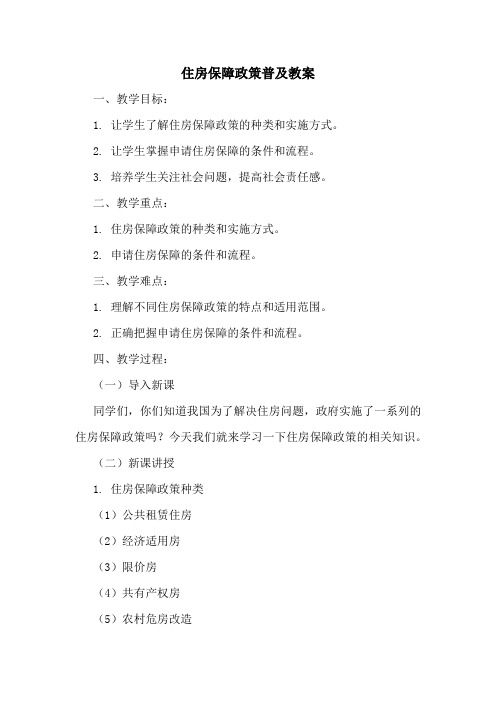 住房保障政策普及教案

一、教学目标：

1. 让学生了解住房保障政策的种类和实施方式。

2. 让学生掌握申请住房保障的条件和流程。

3. 培养学生关注社会问题，提高社会责任感。

二、教学重点：

1. 住房保障政策的种类和实施方式。

2. 申请住房保障的条件和流程。

三、教学难点：

1. 理解不同住房保障政策的特点和适用范围。

2. 正确把握申请住房保障的条件和流程。

四、教学过程：

（一）导入新课

同学们，你们知道我国为了解决住房问题，政府实施了一系列的住房保障政策吗？今天我们就来学习一下住房保障政策的相关知识。

（二）新课讲授

1. 住房保障政策种类

（1）公共租赁住房

（2）经济适用房

（3）限价房

（4）共有产权房

（5）农村危房改造